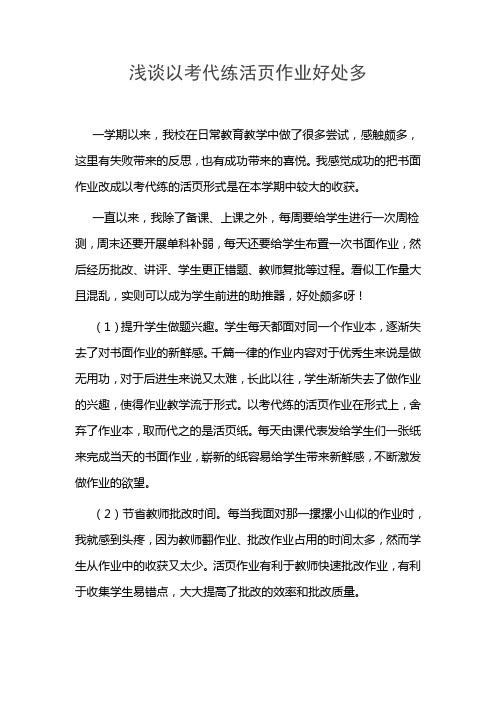 浅谈以考代练活页作业好处多

一学期以来，我校在日常教育教学中做了很多尝试，感触颇多，这里有失败带来的反思，也有成功带来的喜悦。我感觉成功的把书面作业改成以考代练的活页形式是在本学期中较大的收获。

一直以来，我除了备课、上课之外，每周要给学生进行一次周检测，周末还要开展单科补弱，每天还要给学生布置一次书面作业，然后经历批改、讲评、学生更正错题、教师复批等过程。看似工作量大且混乱，实则可以成为学生前进的助推器，好处颇多呀！

（1）提升学生做题兴趣。学生每天都面对同一个作业本，逐渐失去了对书面作业的新鲜感。千篇一律的作业内容对于优秀生来说是做无用功，对于后进生来说又太难，长此以往，学生渐渐失去了做作业的兴趣，使得作业教学流于形式。以考代练的活页作业在形式上，舍弃了作业本，取而代之的是活页纸。每天由课代表发给学生们一张纸来完成当天的书面作业，崭新的纸容易给学生带来新鲜感，不断激发做作业的欲望。

（2）节省教师批改时间。每当我面对那一摞摞小山似的作业时，我就感到头疼，因为教师翻作业、批改作业占用的时间太多，然而学生从作业中的收获又太少。活页作业有利于教师快速批改作业，有利于收集学生易错点，大大提高了批改的效率和批改质量。